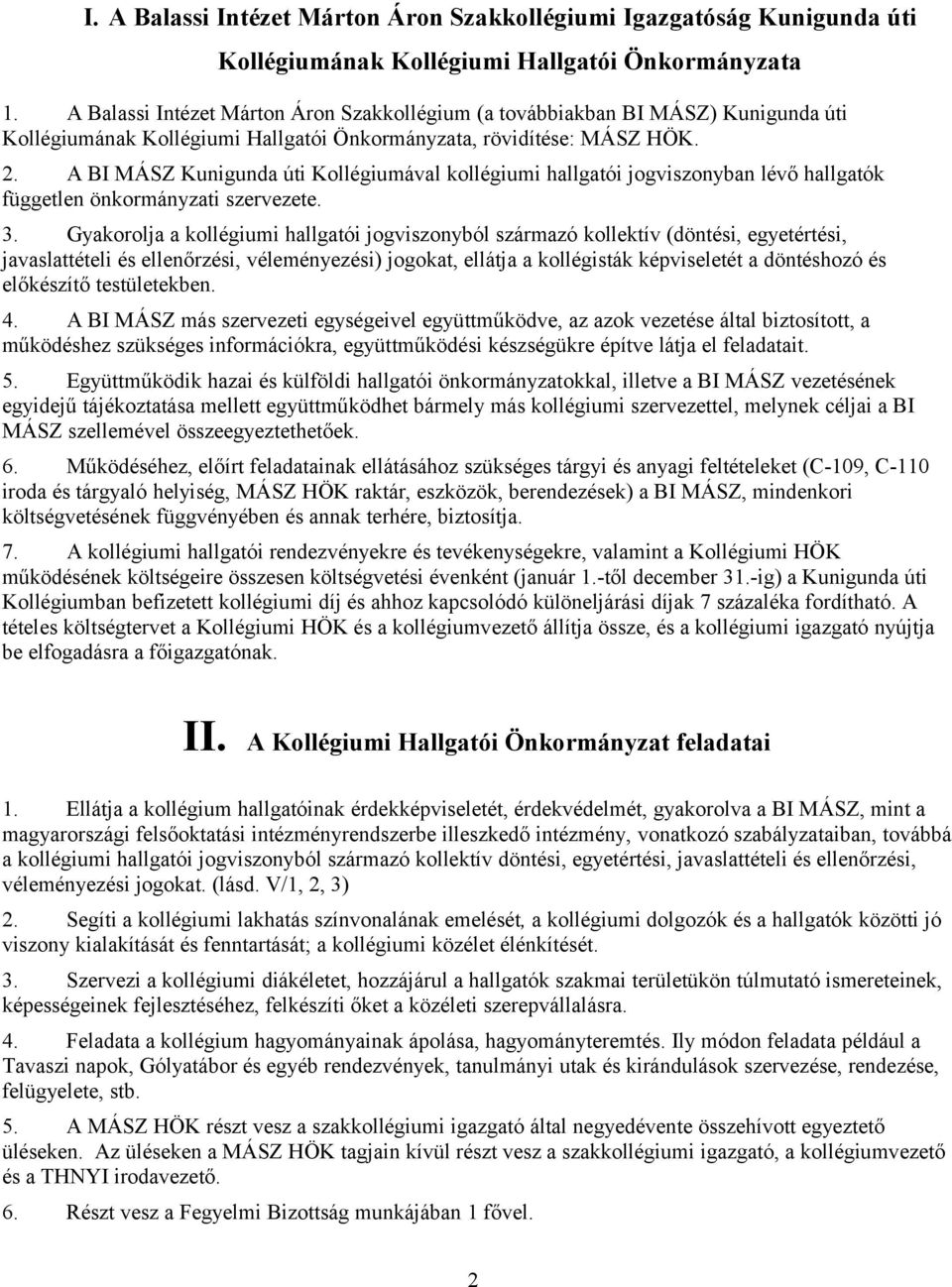 I. A Balassi Intézet Márton Áron Szakkollégiumi Igazgatóság Kunigunda úti Kollégiumának Kollégiumi Hallgatói Önkormányzata

1. A Balassi Intézet Márton Áron Szakkollégium (a továbbiakban BI MÁSZ) Kunigunda úti Kollégiumának Kollégiumi Hallgatói Önkormányzata, rövidítése: MÁSZ HÖK.

2. A BI MÁSZ Kunigunda úti Kollégiumával kollégiumi hallgatói jogviszonyban lévő hallgatók független önkormányzati szervezete.

3. Gyakorolja a kollégiumi hallgatói jogviszonyból származó kollektív (döntési, egyetértési, javaslattételi és ellenőrzési, véleményezési) jogokat, ellátja a kollégisták képviseletét a döntéshozó és előkészítő testületekben.

4. A BI MÁSZ más szervezeti egységeivel együttműködve, az azok vezetése által biztosított, a működéshez szükséges információkra, együttműködési készségükre építve látja el feladatait.

5. Együttműködik hazai és külföldi hallgatói önkormányzatokkal, illetve a BI MÁSZ vezetésének egyidejű tájékoztatása mellett együttműködhet bármely más kollégiumi szervezettel, melynek céljai a BI MÁSZ szellemével összeegyeztethetőek.

6. Működéséhez, előírt feladatainak ellátásához szükséges tárgyi és anyagi feltételeket (C-109, C-110 iroda és tárgyaló helyiség, MÁSZ HÖK raktár, eszközök, berendezések) a BI MÁSZ, mindenkori költségvetésének függvényében és annak terhére, biztosítja.

7. A kollégiumi hallgatói rendezvényekre és tevékenységekre, valamint a Kollégiumi HÖK működésének költségeire összesen költségvetési évenként (január 1.-től december 31.-ig) a Kunigunda úti Kollégiumban befizetett kollégiumi díj és ahhoz kapcsolódó különeljárási díjak 7 százaléka fordítható. A tételes költségtervet a Kollégiumi HÖK és a kollégiumvezető állítja össze, és a kollégiumi igazgató nyújtja be elfogadásra a főigazgatónak.

II. A Kollégiumi Hallgatói Önkormányzat feladatai

1. Ellátja a kollégium hallgatóinak érdekképviseletét, érdekvédelmét, gyakorolva a BI MÁSZ, mint a magyarországi felsőoktatási intézményrendszerbe illeszkedő intézmény, vonatkozó szabályzataiban, továbbá a kollégiumi hallgatói jogviszonyból származó kollektív döntési, egyetértési, javaslattételi és ellenőrzési, véleményezési jogokat. (lásd. V/1, 2, 3)

2. Segíti a kollégiumi lakhatás színvonalának emelését, a kollégiumi dolgozók és a hallgatók közötti jó viszony kialakítását és fenntartását; a kollégiumi közélet élénkítését.

3. Szervezi a kollégiumi diákéletet, hozzájárul a hallgatók szakmai területükön túlmutató ismereteinek, képességeinek fejlesztéséhez, felkészíti őket a közéleti szerepvállalásra.

4. Feladata a kollégium hagyományainak ápolása, hagyományteremtés. Ily módon feladata például a Tavaszi napok, Gólyatábor és egyéb rendezvények, tanulmányi utak és kirándulások szervezése, rendezése, felügyelete, stb.

5. A MÁSZ HÖK részt vesz a szakkollégiumi igazgató által negyedévente összehívott egyeztető üléseken. Az üléseken a MÁSZ HÖK tagjain kívül részt vesz a szakkollégiumi igazgató, a kollégiumvezető és a THNYI irodavezető.

6. Részt vesz a Fegyelmi Bizottság munkájában 1 fővel.

2